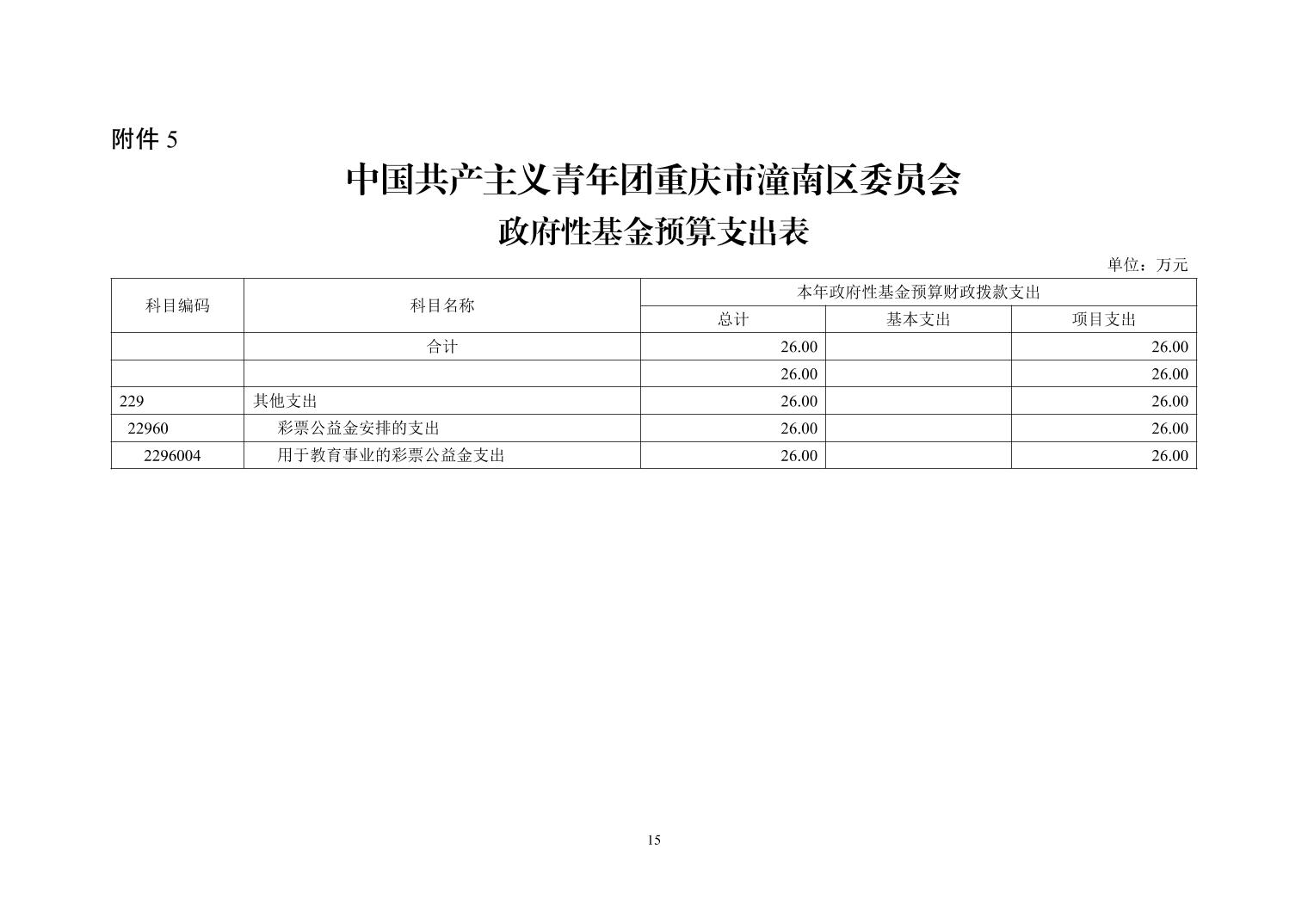 附件 5

中国共产主义青年团重庆市潼南区委员会

政府性基金预算支出表

单位：万元

| 科目编码 | 科目名称 | 本年政府性基金预算财政拨款支出 | | |
|---|---|---|---|---|
| | | 总计 | 基本支出 | 项目支出 |
| | 合计 | 26.00 | | 26.00 |
| | | 26.00 | | 26.00 |
| 229 | 其他支出 | 26.00 | | 26.00 |
| 22960 | 彩票公益金安排的支出 | 26.00 | | 26.00 |
| 2296004 | 用于教育事业的彩票公益金支出 | 26.00 | | 26.00 |

15